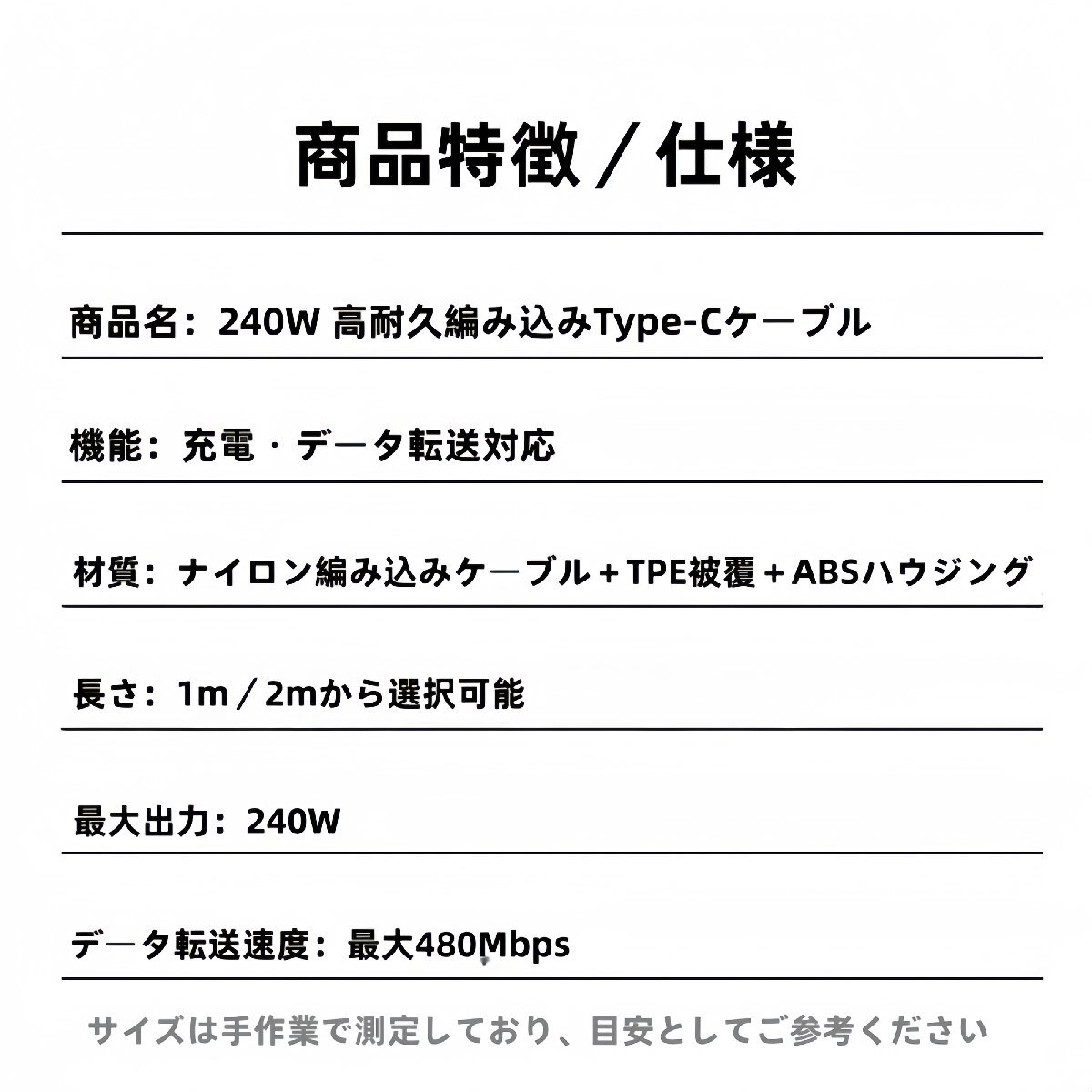 商品特徴／仕様

商品名：240W 高耐久編み込みType-Cケーブル

機能：充電・データ転送対応

材質：ナイロン編み込みケーブル＋TPE被覆＋ABSハウジング

長さ：1m／2mから選択可能

最大出力：240W

データ転送速度：最大480Mbps

サイズは手作業で測定しており、目安としてご参考ください